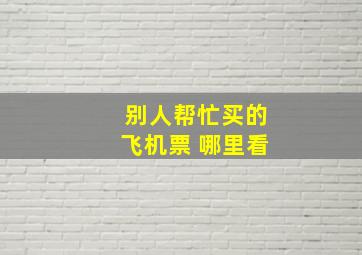 别人帮忙买的
飞机票 哪里看